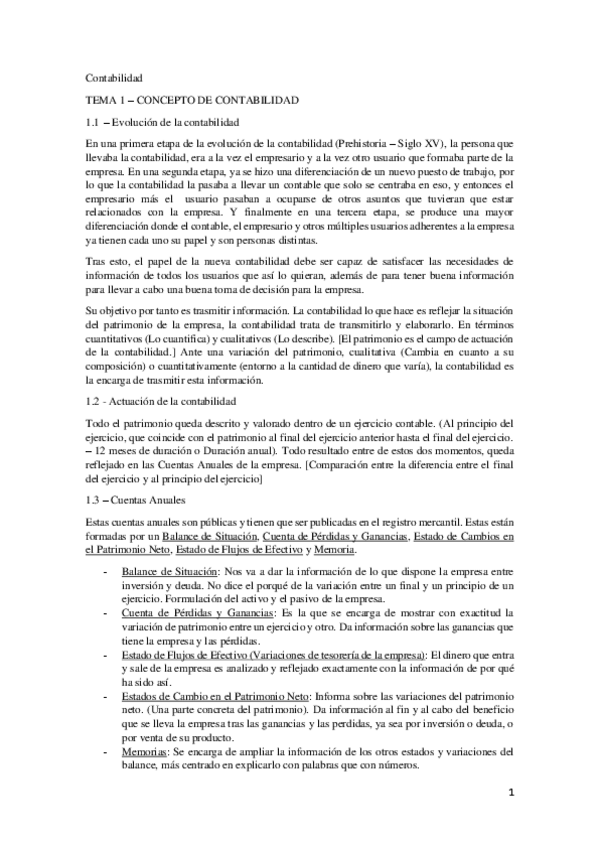 Contabilidad

TEMA 1 – CONCEPTO DE CONTABILIDAD

1.1 – Evolución de la contabilidad

En una primera etapa de la evolución de la contabilidad (Prehistoria – Siglo XV), la persona que llevaba la contabilidad, era a la vez el empresario y a la vez otro usuario que formaba parte de la empresa. En una segunda etapa, ya se hizo una diferenciación de un nuevo puesto de trabajo, por lo que la contabilidad la pasaba a llevar un contable que solo se centraba en eso, y entonces el empresario más el usuario pasaban a ocuparse de otros asuntos que tuvieran que estar relacionados con la empresa. Y finalmente en una tercera etapa, se produce una mayor diferenciación donde el contable, el empresario y otros múltiples usuarios adherentes a la empresa ya tienen cada uno su papel y son personas distintas.

Tras esto, el papel de la nueva contabilidad debe ser capaz de satisfacer las necesidades de información de todos los usuarios que así lo quieran, además de para tener buena información para llevar a cabo una buena toma de decisión para la empresa.

Su objetivo por tanto es trasmitir información. La contabilidad lo que hace es reflejar la situación del patrimonio de la empresa, la contabilidad trata de transmitirlo y elaborarlo. En términos cuantitativos (Lo cuantifica) y cualitativos (Lo describe). [El patrimonio es el campo de actuación de la contabilidad.] Ante una variación del patrimonio, cualitativa (Cambia en cuanto a su composición) o cuantitativamente (entorno a la cantidad de dinero que varía), la contabilidad es la encarga de trasmitir esta información.

1.2 - Actuación de la contabilidad

Todo el patrimonio queda descrito y valorado dentro de un ejercicio contable. (Al principio del ejercicio, que coincide con el patrimonio al final del ejercicio anterior hasta el final del ejercicio. – 12 meses de duración o Duración anual). Todo resultado entre de estos dos momentos, queda reflejado en las Cuentas Anuales de la empresa. [Comparación entre la diferencia entre el final del ejercicio y al principio del ejercicio]

1.3 – Cuentas Anuales

Estas cuentas anuales son públicas y tienen que ser publicadas en el registro mercantil. Estas están formadas por un Balance de Situación, Cuenta de Pérdidas y Ganancias, Estado de Cambios en el Patrimonio Neto, Estado de Flujos de Efectivo y Memoria.

- Balance de Situación: Nos va a dar la información de lo que dispone la empresa entre inversión y deuda. No dice el porqué de la variación entre un final y un principio de un ejercicio. Formulación del activo y el pasivo de la empresa.
- Cuenta de Pérdidas y Ganancias: Es la que se encarga de mostrar con exactitud la variación de patrimonio entre un ejercicio y otro. Da información sobre las ganancias que tiene la empresa y las pérdidas.
- Estado de Flujos de Efectivo (Variaciones de tesorería de la empresa): El dinero que entra y sale de la empresa es analizado y reflejado exactamente con la información de por qué ha sido así.
- Estados de Cambio en el Patrimonio Neto: Informa sobre las variaciones del patrimonio neto. (Una parte concreta del patrimonio). Da información al fin y al cabo del beneficio que se lleva la empresa tras las ganancias y las perdidas, ya sea por inversión o deuda, o por venta de su producto.
- Memorias: Se encarga de ampliar la información de los otros estados y variaciones del balance, más centrado en explicarlo con palabras que con números.

1